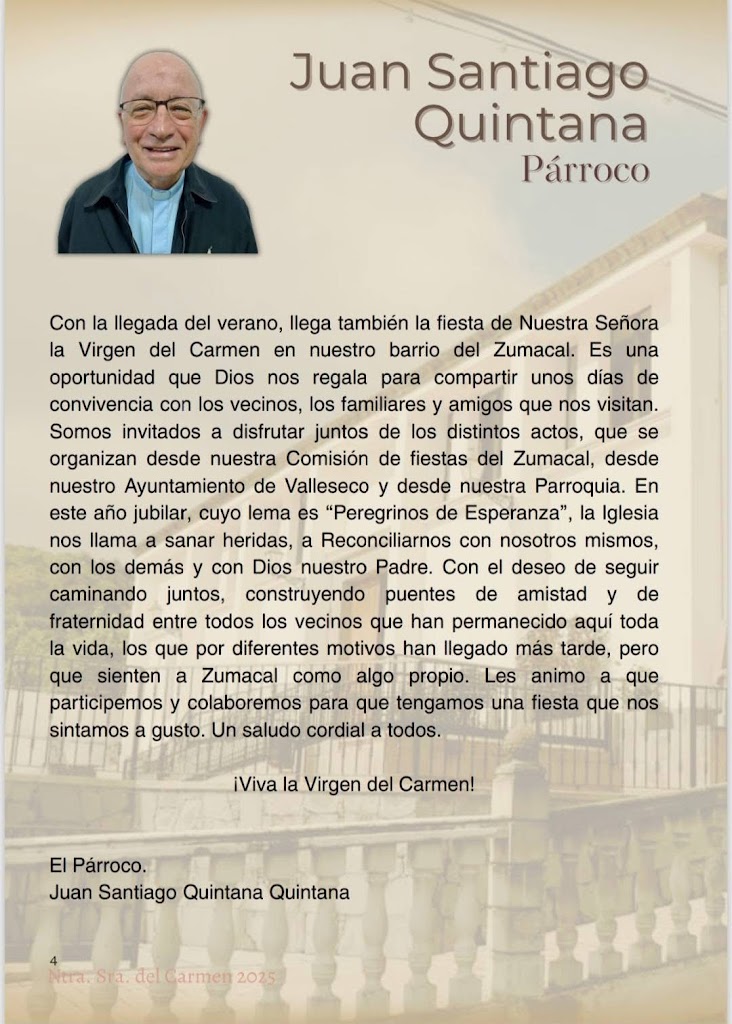 Juan Santiago Quintana
Párroco

Con la llegada del verano, llega también la fiesta de Nuestra Señora la Virgen del Carmen en nuestro barrio del Zumacal. Es una oportunidad que Dios nos regala para compartir unos días de convivencia con los vecinos, los familiares y amigos que nos visitan. Somos invitados a disfrutar juntos de los distintos actos, que se organizan desde nuestra Comisión de fiestas del Zumacal, desde nuestro Ayuntamiento de Valleseco y desde nuestra Parroquia. En este año jubilar, cuyo lema es “Peregrinos de Esperanza”, la Iglesia nos llama a sanar heridas, a Reconciliarnos con nosotros mismos, con los demás y con Dios nuestro Padre. Con el deseo de seguir caminando juntos, construyendo puentes de amistad y de fraternidad entre todos los vecinos que han permanecido aquí toda la vida, los que por diferentes motivos han llegado más tarde, pero que sienten a Zumacal como algo propio. Les animo a que participemos y colaboremos para que tengamos una fiesta que nos sintamos a gusto. Un saludo cordial a todos.

¡Viva la Virgen del Carmen!

El Párroco.
Juan Santiago Quintana Quintana

4
Ntra. Sra. del Carmen 2025